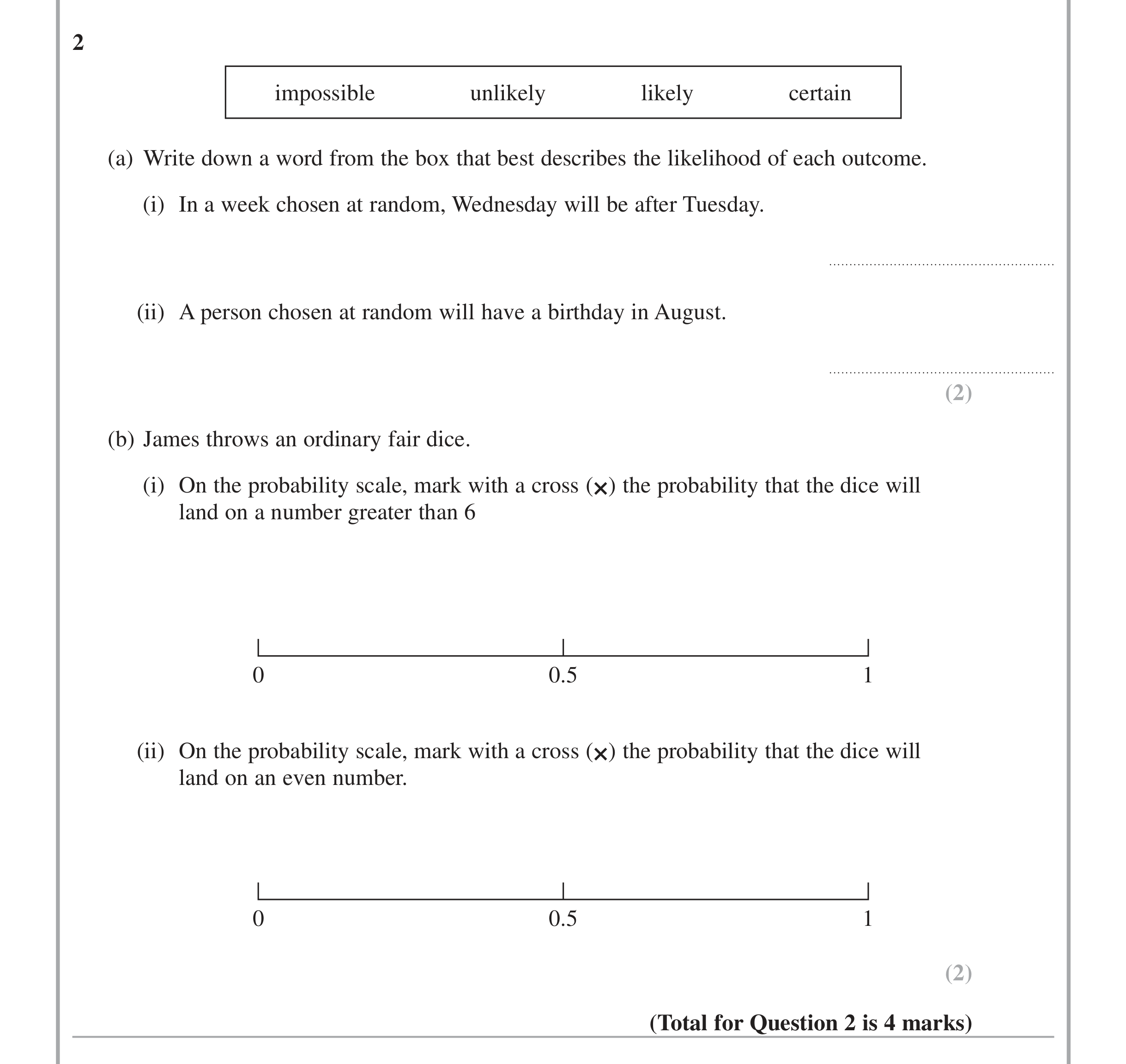 2

impossible unlikely likely certain

(a) Write down a word from the box that best describes the likelihood of each outcome.

(i) In a week chosen at random, Wednesday will be after Tuesday.

____

(ii) A person chosen at random will have a birthday in August.

____

(2)

(b) James throws an ordinary fair dice.

(i) On the probability scale, mark with a cross (×) the probability that the dice will land on a number greater than 6

0 0.5 1

(ii) On the probability scale, mark with a cross (×) the probability that the dice will land on an even number.

0 0.5 1

(2)

(Total for Question 2 is 4 marks)